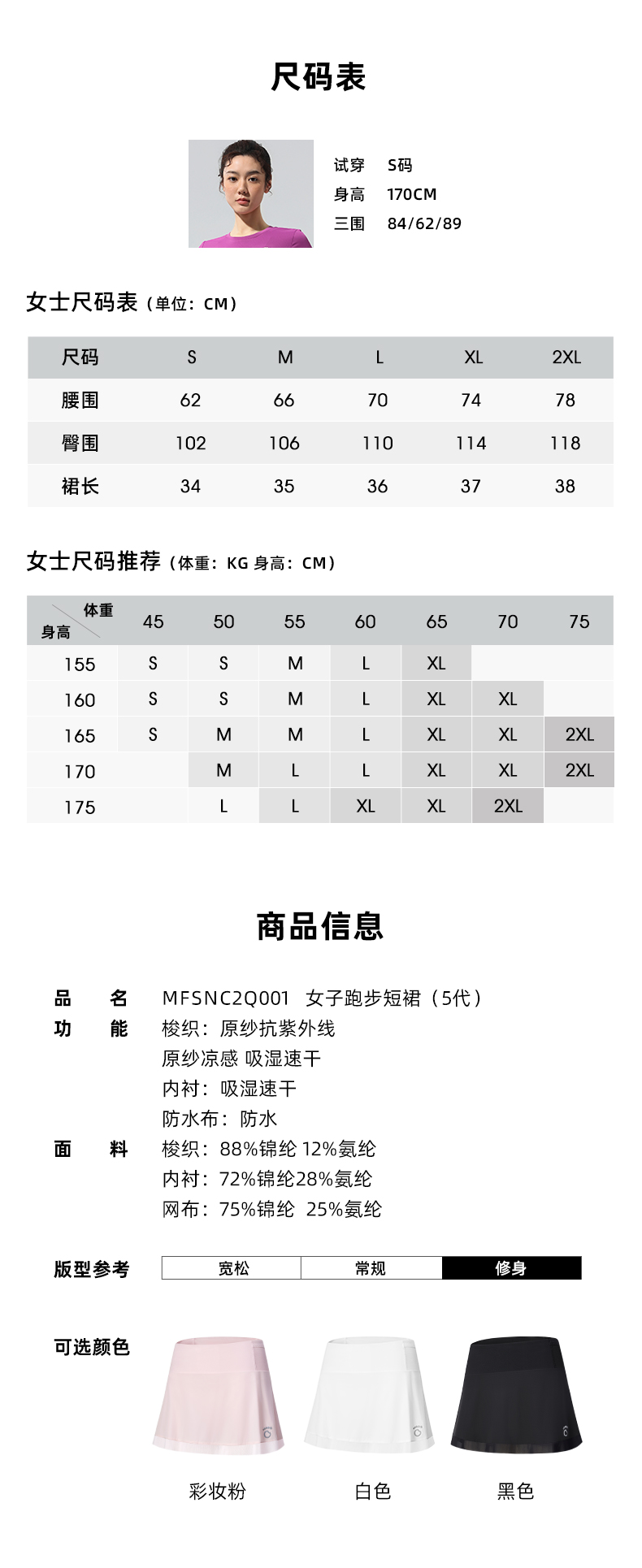 尺码表

试穿 S码
身高 170CM
三围 84/62/89

女士尺码表（单位：CM）

| 尺码 | S | M | L | XL | 2XL |
|---|---|---|---|---|---|
| 腰围 | 62 | 66 | 70 | 74 | 78 |
| 臀围 | 102 | 106 | 110 | 114 | 118 |
| 裙长 | 34 | 35 | 36 | 37 | 38 |

女士尺码推荐（体重：KG 身高：CM）

| 体重 身高 | 45 | 50 | 55 | 60 | 65 | 70 | 75 |
|---|---|---|---|---|---|---|---|
| 155 | S | S | M | L | XL | | |
| 160 | S | S | M | L | XL | XL | |
| 165 | S | M | M | L | XL | XL | 2XL |
| 170 | | M | L | L | XL | XL | 2XL |
| 175 | | L | L | XL | XL | 2XL | |

商品信息

品 名 MFSNC2Q001 女子跑步短裙（5代）
功 能 梭织：原纱抗紫外线
原纱凉感 吸湿速干
内衬：吸湿速干
防水布：防水
面 料 梭织：88%锦纶 12%氨纶
内衬：72%锦纶28%氨纶
网布：75%锦纶 25%氨纶

版型参考 宽松 常规 修身

可选颜色
彩妆粉 白色 黑色